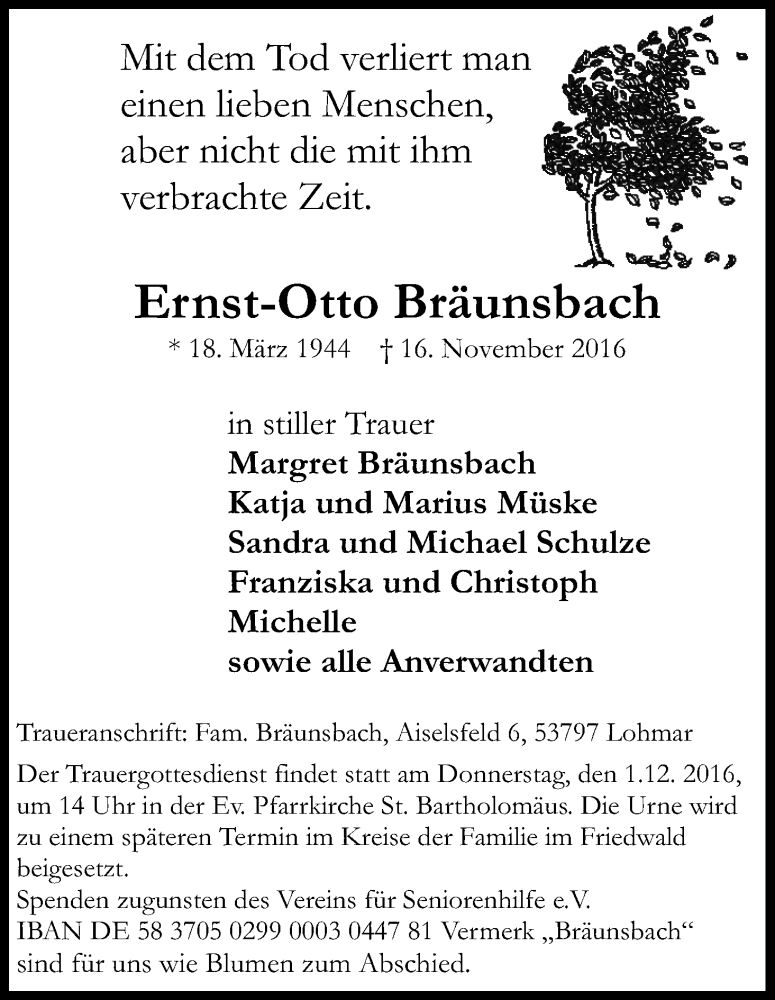 Mit dem Tod verliert man einen lieben Menschen, aber nicht die mit ihm verbrachte Zeit.

Ernst-Otto Bräunsbach

* 18. März 1944 † 16. November 2016

in stiller Trauer
Margret Bräunsbach
Katja und Marius Müske
Sandra und Michael Schulze
Franziska und Christoph
Michelle
sowie alle Anverwandten

Traueranschrift: Fam. Bräunsbach, Aiselsfeld 6, 53797 Lohmar

Der Trauergottesdienst findet statt am Donnerstag, den 1.12. 2016, um 14 Uhr in der Ev. Pfarrkirche St. Bartholomäus. Die Urne wird zu einem späteren Termin im Kreise der Familie im Friedwald beigesetzt.
Spenden zugunsten des Vereins für Seniorenhilfe e.V.
IBAN DE 58 3705 0299 0003 0447 81 Vermerk „Bräunsbach“ sind für uns wie Blumen zum Abschied.